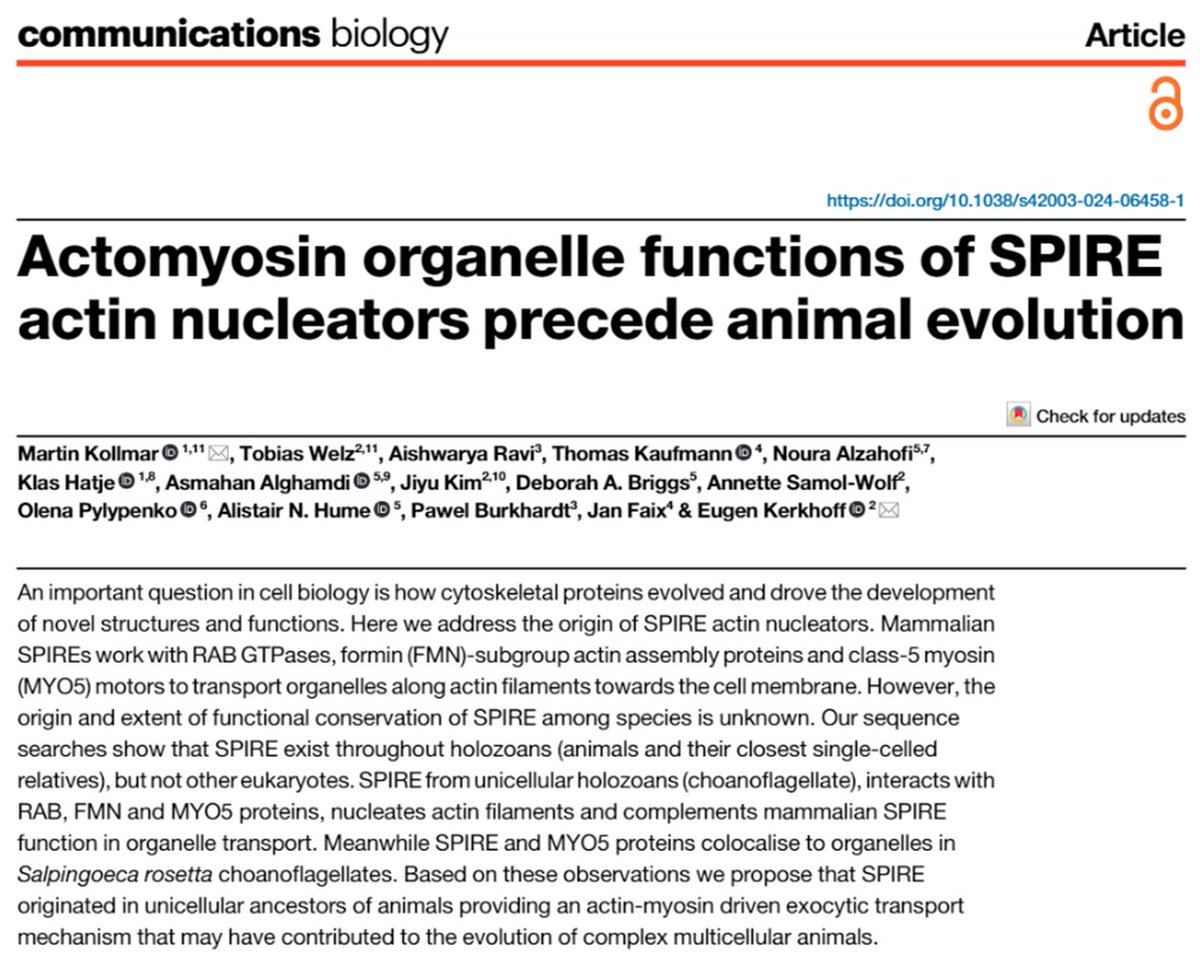 communications biology

Article

https://doi.org/10.1038/s42003-024-06458-1

Actomyosin organelle functions of SPIRE actin nucleators precede animal evolution

Check for updates

Martin Kollmar $^{1,11}$, Tobias Welz$^{2,11}$, Aishwarya Ravi$^{3}$, Thomas Kaufmann $^{4}$, Noura Alzahofi$^{5,7}$, Klas Hatje $^{1,8}$, Asmahan Alghamdi $^{5,9}$, Jiyu Kim$^{2,10}$, Deborah A. Briggs$^{5}$, Annette Samol-Wolf$^{2}$, Olena Pylypenko $^{6}$, Alistair N. Hume $^{5}$, Pawel Burkhardt$^{3}$, Jan Faix$^{4}$ & Eugen Kerkhoff $^{2}$

An important question in cell biology is how cytoskeletal proteins evolved and drove the development of novel structures and functions. Here we address the origin of SPIRE actin nucleators. Mammalian SPIREs work with RAB GTPases, formin (FMN)-subgroup actin assembly proteins and class-5 myosin (MYO5) motors to transport organelles along actin filaments towards the cell membrane. However, the origin and extent of functional conservation of SPIRE among species is unknown. Our sequence searches show that SPIRE exist throughout holozoans (animals and their closest single-celled relatives), but not other eukaryotes. SPIRE from unicellular holozoans (choanoflagellate), interacts with RAB, FMN and MYO5 proteins, nucleates actin filaments and complements mammalian SPIRE function in organelle transport. Meanwhile SPIRE and MYO5 proteins colocalise to organelles in Salpingoeca rosetta choanoflagellates. Based on these observations we propose that SPIRE originated in unicellular ancestors of animals providing an actin-myosin driven exocytic transport mechanism that may have contributed to the evolution of complex multicellular animals.